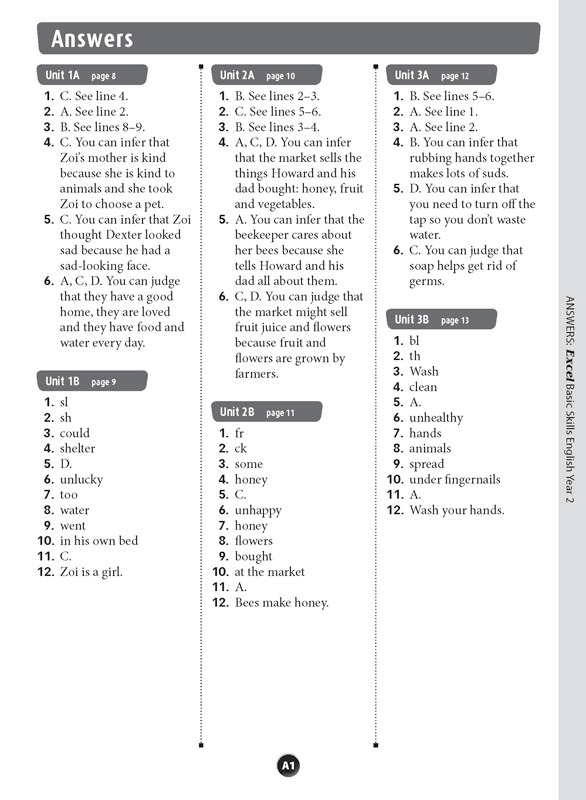 Answers

Unit 1A page 8

1. C. See line 4.
2. A. See line 2.
3. B. See lines 8–9.
4. C. You can infer that Zoi's mother is kind because she is kind to animals and she took Zoi to choose a pet.
5. C. You can infer that Zoi thought Dexter looked sad because he had a sad-looking face.
6. A, C, D. You can judge that they have a good home, they are loved and they have food and water every day.

Unit 1B page 9

1. sl
2. sh
3. could
4. shelter
5. D.
6. unlucky
7. too
8. water
9. went
10. in his own bed
11. C.
12. Zoi is a girl.

Unit 2A page 10

1. B. See lines 2–3.
2. C. See lines 5–6.
3. B. See lines 3–4.
4. A, C, D. You can infer that the market sells the things Howard and his dad bought: honey, fruit and vegetables.
5. A. You can infer that the beekeeper cares about her bees because she tells Howard and his dad all about them.
6. C, D. You can judge that the market might sell fruit juice and flowers because fruit and flowers are grown by farmers.

Unit 2B page 11

1. fr
2. ck
3. some
4. honey
5. C.
6. unhappy
7. honey
8. flowers
9. bought
10. at the market
11. A.
12. Bees make honey.

Unit 3A page 12

1. B. See lines 5–6.
2. A. See line 1.
3. A. See line 2.
4. B. You can infer that rubbing hands together makes lots of suds.
5. D. You can infer that you need to turn off the tap so you don't waste water.
6. C. You can judge that soap helps get rid of germs.

Unit 3B page 13

1. bl
2. th
3. Wash
4. clean
5. A.
6. unhealthy
7. hands
8. animals
9. spread
10. under fingernails
11. A.
12. Wash your hands.

ANSWERS: Excel Basic Skills English Year 2

A1